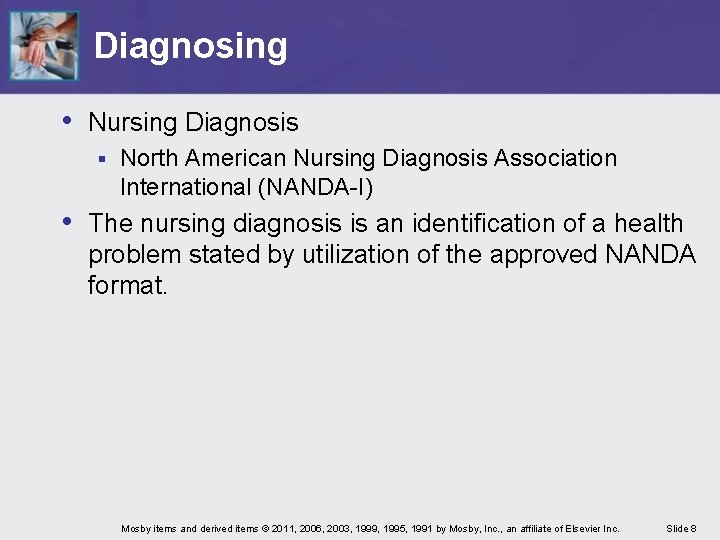 Diagnosing

• Nursing Diagnosis
  ▪ North American Nursing Diagnosis Association International (NANDA-I)
• The nursing diagnosis is an identification of a health problem stated by utilization of the approved NANDA format.

Mosby items and derived items © 2011, 2006, 2003, 1999, 1995, 1991 by Mosby, Inc., an affiliate of Elsevier Inc.

Slide 8